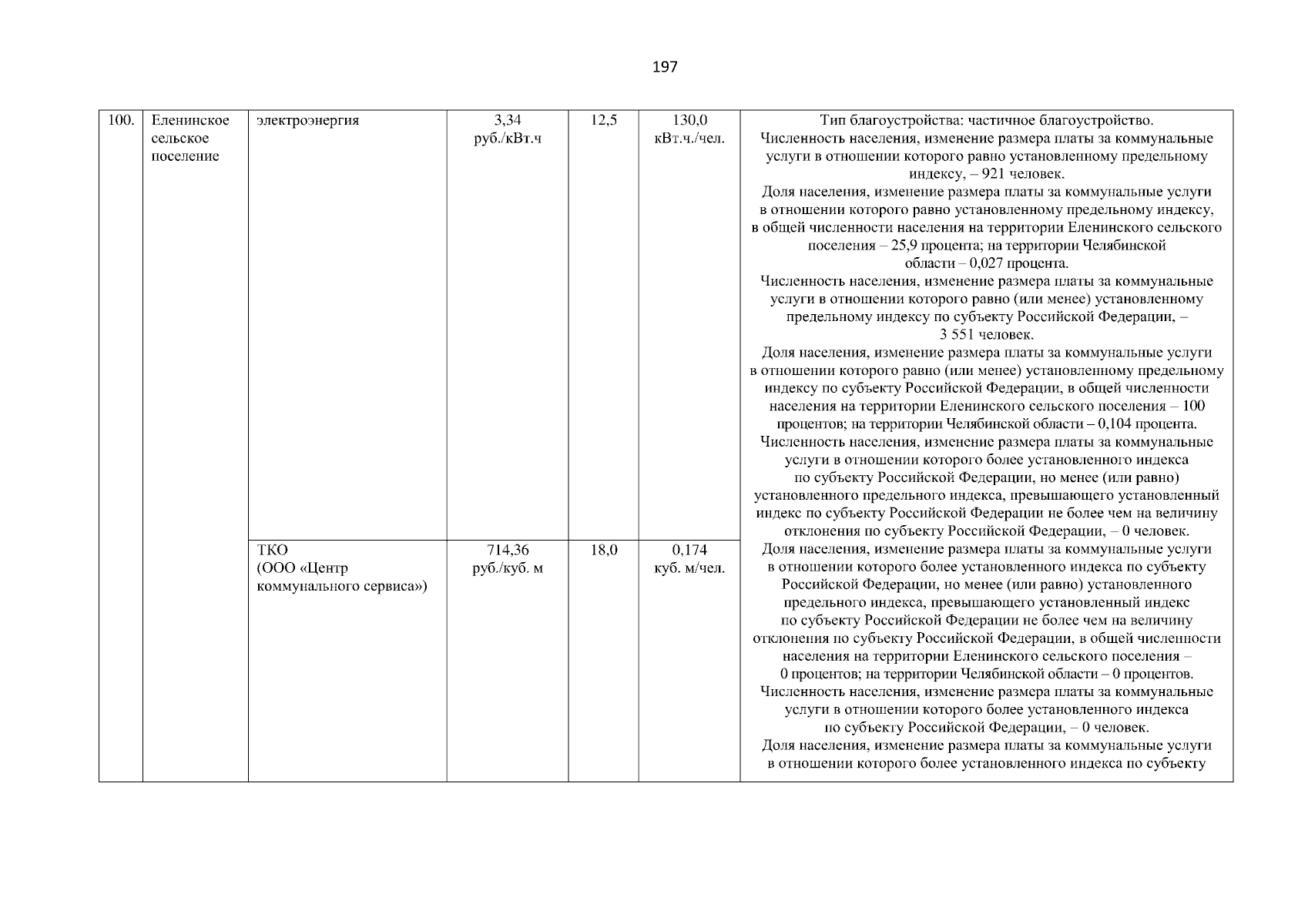 197

| 100. | Еленинское сельское поселение | электроэнергия | 3,34 руб./кВт.ч | 12,5 | 130,0 кВт.ч./чел. | Тип благоустройства: частичное благоустройство. Численность населения, изменение размера платы за коммунальные услуги в отношении которого равно установленному предельному индексу, – 921 человек. Доля населения, изменение размера платы за коммунальные услуги в отношении которого равно установленному предельному индексу, в общей численности населения на территории Еленинского сельского поселения – 25,9 процента; на территории Челябинской области – 0,027 процента. Численность населения, изменение размера платы за коммунальные услуги в отношении которого равно (или менее) установленному предельному индексу по субъекту Российской Федерации, – 3 551 человек. Доля населения, изменение размера платы за коммунальные услуги в отношении которого равно (или менее) установленному предельному индексу по субъекту Российской Федерации, в общей численности населения на территории Еленинского сельского поселения – 100 процентов; на территории Челябинской области – 0,104 процента. Численность населения, изменение размера платы за коммунальные услуги в отношении которого более установленного индекса по субъекту Российской Федерации, но менее (или равно) установленного предельного индекса, превышающего установленный индекс по субъекту Российской Федерации не более чем на величину отклонения по субъекту Российской Федерации, – 0 человек. Доля населения, изменение размера платы за коммунальные услуги в отношении которого более установленного индекса по субъекту Российской Федерации, но менее (или равно) установленного предельного индекса, превышающего установленный индекс по субъекту Российской Федерации не более чем на величину отклонения по субъекту Российской Федерации, в общей численности населения на территории Еленинского сельского поселения – 0 процентов; на территории Челябинской области – 0 процентов. Численность населения, изменение размера платы за коммунальные услуги в отношении которого более установленного индекса по субъекту Российской Федерации, – 0 человек. Доля населения, изменение размера платы за коммунальные услуги в отношении которого более установленного индекса по субъекту |
| | | ТКО (ООО «Центр коммунального сервиса») | 714,36 руб./куб. м | 18,0 | 0,174 куб. м/чел. | |